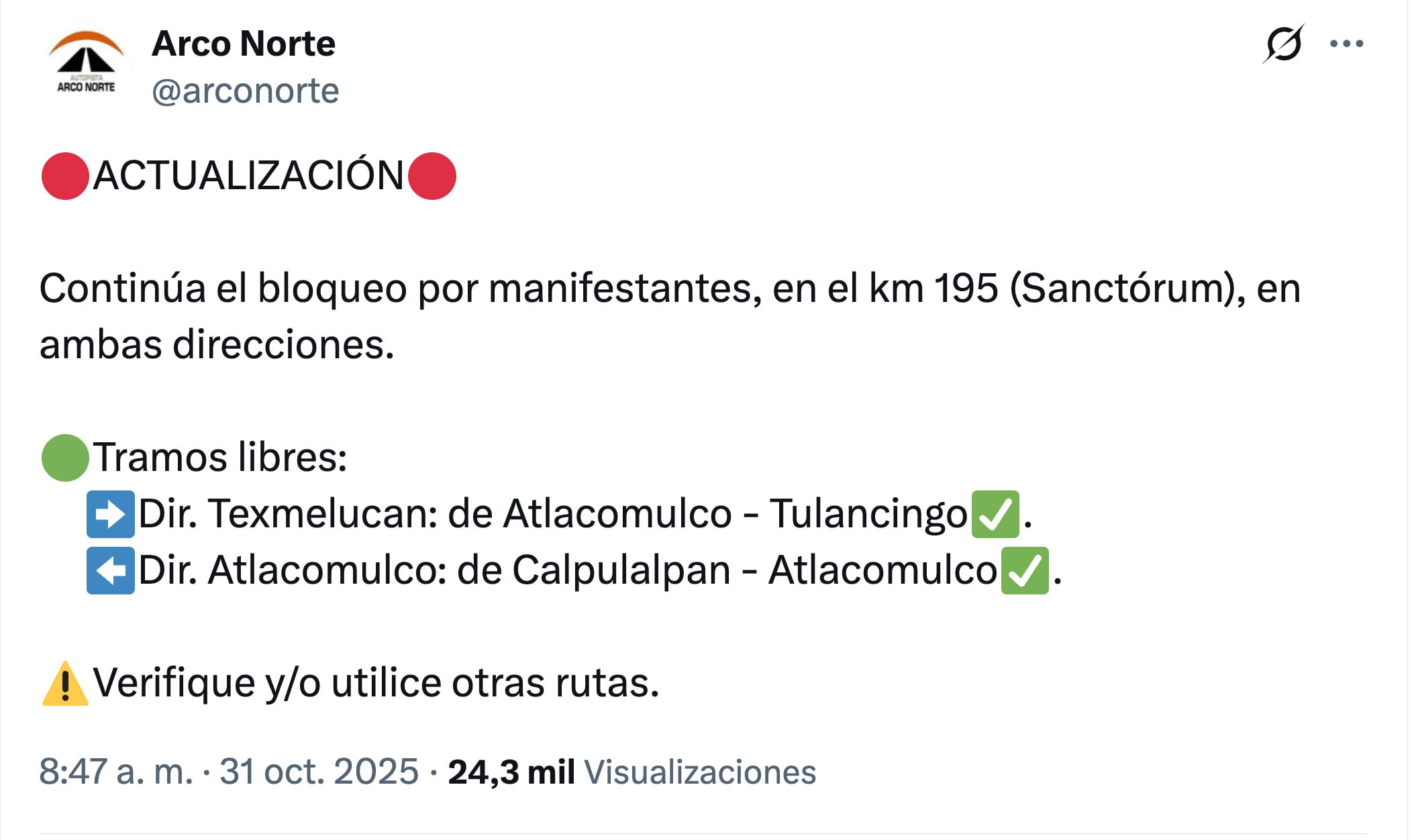 AUTOPISTA
ARCO NORTE

Arco Norte
@arconorte

🔴ACTUALIZACIÓN🔴

Continúa el bloqueo por manifestantes, en el km 195 (Sanctórum), en ambas direcciones.

🟢Tramos libres:
➡️Dir. Texmelucan: de Atlacomulco - Tulancingo✅.
⬅️Dir. Atlacomulco: de Calpulalpan - Atlacomulco✅.

⚠️Verifique y/o utilice otras rutas.

8:47 a. m. · 31 oct. 2025 · 24,3 mil Visualizaciones